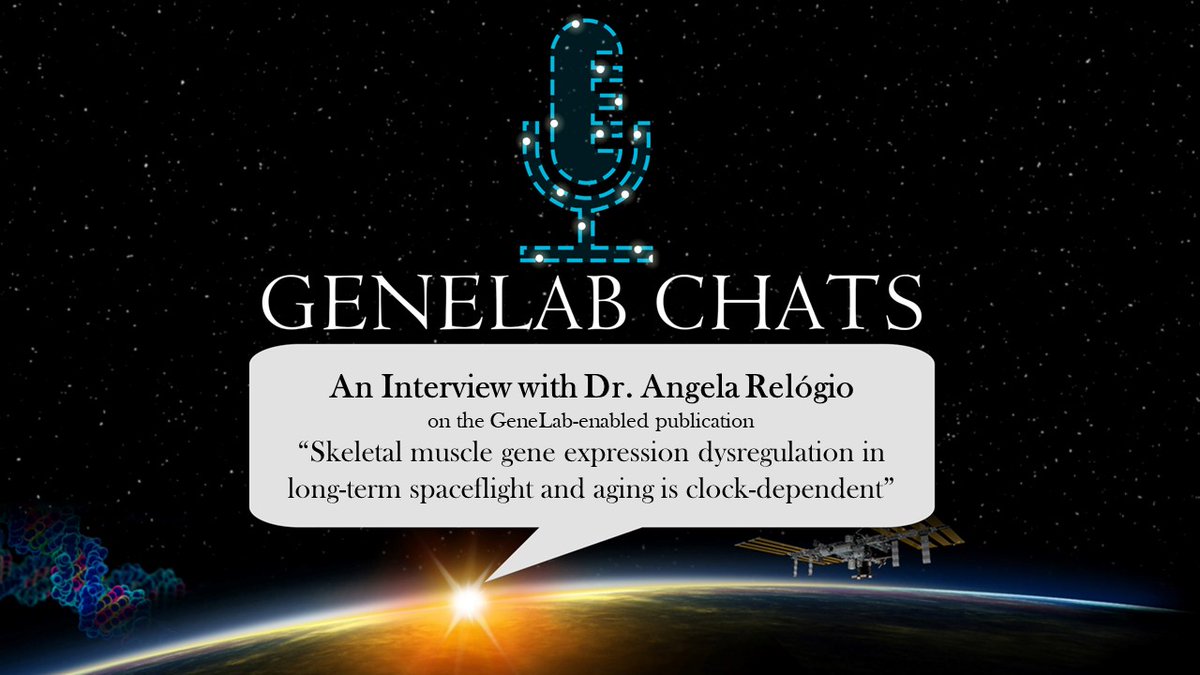 GENELAB CHATS

An Interview with Dr. Angela Relógio
on the GeneLab-enabled publication
“Skeletal muscle gene expression dysregulation in long-term spaceflight and aging is clock-dependent”